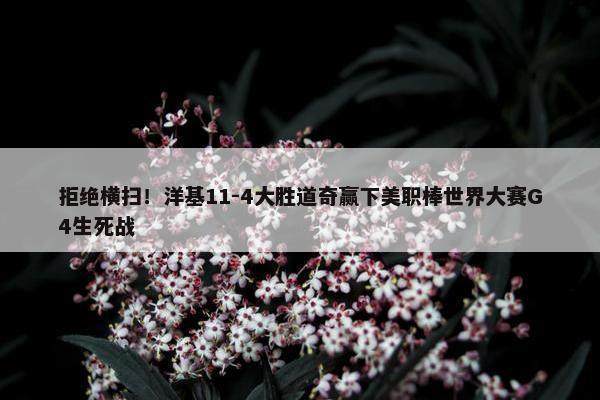 拒绝横扫！洋基11-4大胜道奇赢下美职棒世界大赛G4生死战